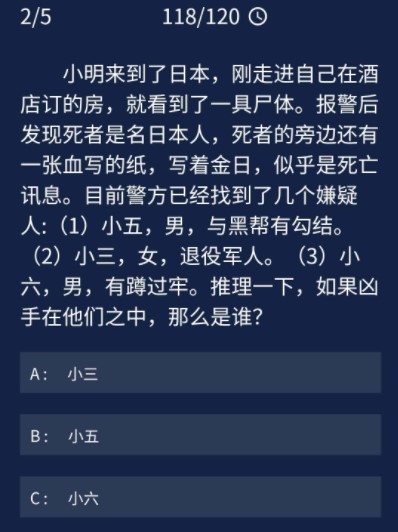 2/5 118/120

小明来到了日本，刚走进自己在酒店订的房，就看到了一具尸体。报警后发现死者是名日本人，死者的旁边还有一张血写的纸，写着金日，似乎是死亡讯息。目前警方已经找到了几个嫌疑人:（1）小五，男，与黑帮有勾结。（2）小三，女，退役军人。（3）小六，男，有蹲过牢。推理一下，如果凶手在他们之中，那么是谁?

A： 小三

B： 小五

C： 小六